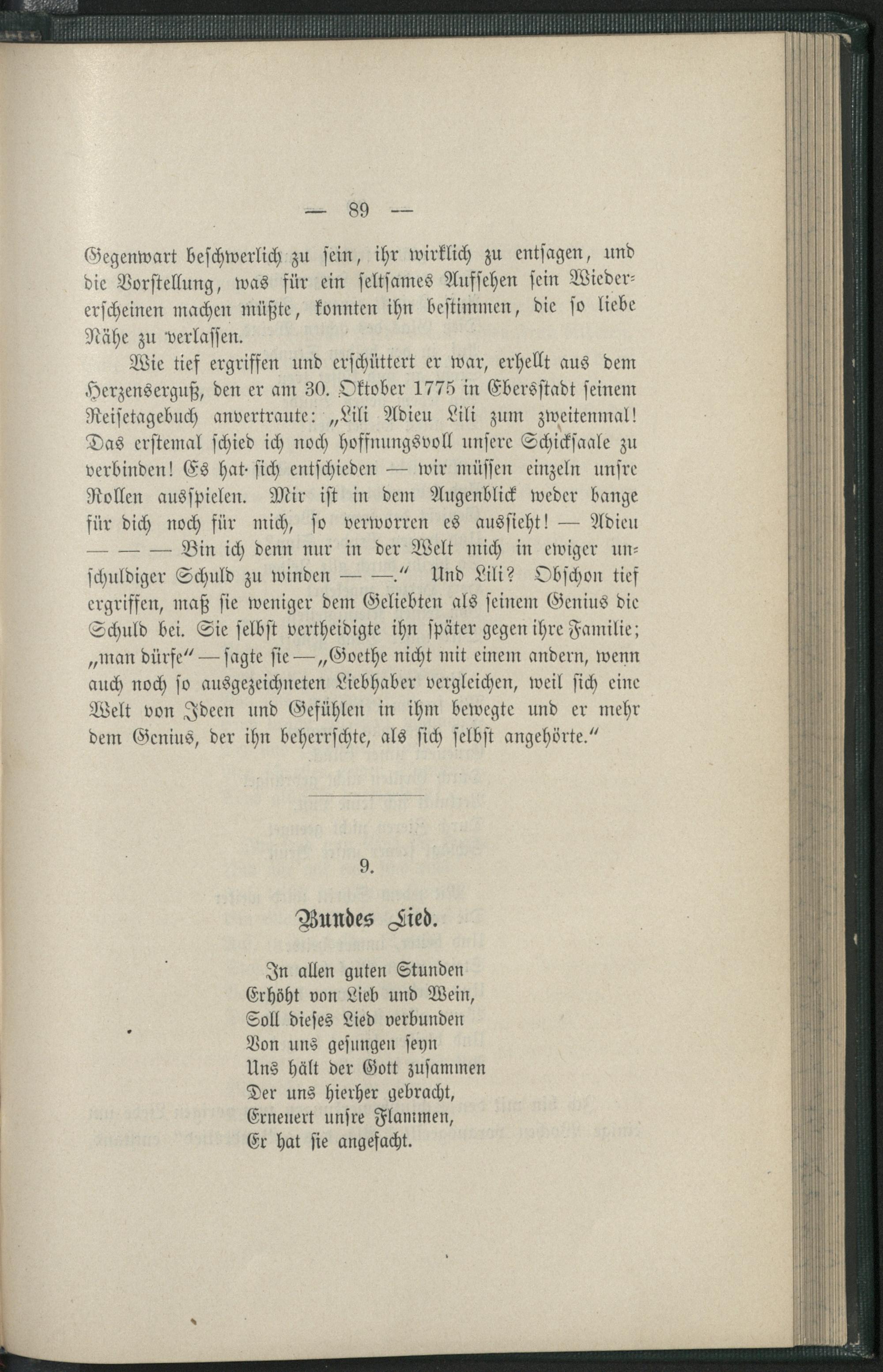 — 89 —

Gegenwart beschwerlich zu sein, ihr wirklich zu entsagen, und die Vorstellung, was für ein seltsames Aufsehen sein Wiedererscheinen machen müßte, konnten ihn bestimmen, die so liebe Nähe zu verlassen.

Wie tief ergriffen und erschüttert er war, erhellt aus dem Herzenserguß, den er am 30. Oktober 1775 in Ebersstadt seinem Reisetagebuch anvertraute: „Lili Adieu Lili zum zweitenmal! Das erstemal schied ich noch hoffnungsvoll unsere Schicksaale zu verbinden! Es hat sich entschieden — wir müssen einzeln unsre Rollen ausspielen. Mir ist in dem Augenblick weder bange für dich noch für mich, so verworren es aussieht! — Adieu — — — Bin ich denn nur in der Welt mich in ewiger unschuldiger Schuld zu winden — —.“ Und Lili? Obschon tief ergriffen, maß sie weniger dem Geliebten als seinem Genius die Schuld bei. Sie selbst vertheidigte ihn später gegen ihre Familie; „man dürfe“ — sagte sie — „Goethe nicht mit einem andern, wenn auch noch so ausgezeichneten Liebhaber vergleichen, weil sich eine Welt von Ideen und Gefühlen in ihm bewegte und er mehr dem Genius, der ihn beherrschte, als sich selbst angehörte.“

9.

Bundes Lied.

In allen guten Stunden
Erhöht von Lieb und Wein,
Soll dieses Lied verbunden
Von uns gesungen seyn
Uns hält der Gott zusammen
Der uns hierher gebracht,
Erneuert unsre Flammen,
Er hat sie angefacht.